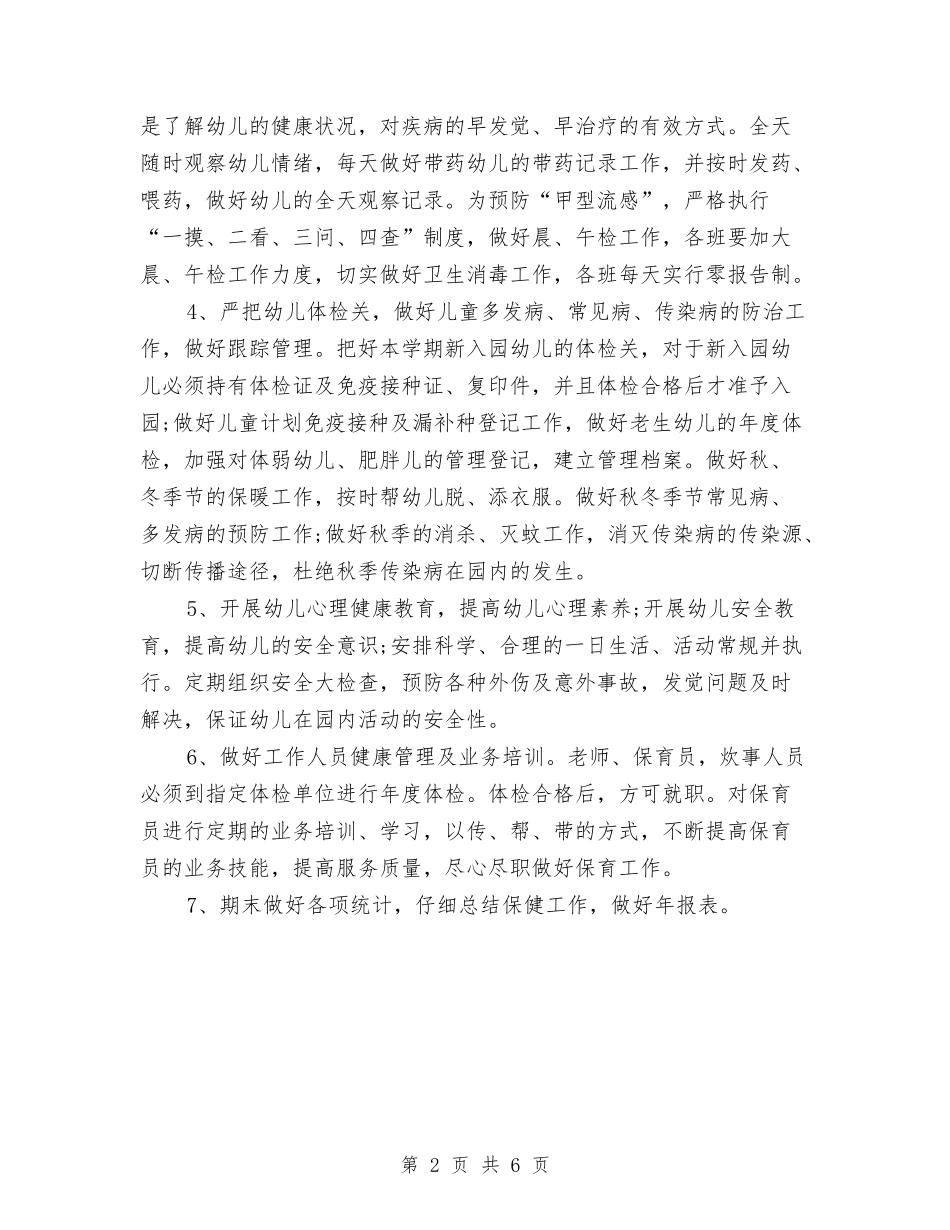 是了解幼儿的健康状况，对疾病的早发觉、早治疗的有效方式。全天随时观察幼儿情绪，每天做好带药幼儿的带药记录工作，并按时发药、喂药，做好幼儿的全天观察记录。为预防“甲型流感”，严格执行“一摸、二看、三问、四查”制度，做好晨、午检工作，各班要加大晨、午检工作力度，切实做好卫生消毒工作，各班每天实行零报告制。

4、严把幼儿体检关，做好儿童多发病、常见病、传染病的防治工作，做好跟踪管理。把好本学期新入园幼儿的体检关，对于新入园幼儿必须持有体检证及免疫接种证、复印件，并且体检合格后才准予入园;做好儿童计划免疫接种及漏补种登记工作，做好老生幼儿的年度体检，加强对体弱幼儿、肥胖儿的管理登记，建立管理档案。做好秋、冬季节的保暖工作，按时帮幼儿脱、添衣服。做好秋冬季节常见病、多发病的预防工作;做好秋季的消杀、灭蚊工作，消灭传染病的传染源、切断传播途径，杜绝秋季传染病在园内的发生。

5、开展幼儿心理健康教育，提高幼儿心理素养;开展幼儿安全教育，提高幼儿的安全意识;安排科学、合理的一日生活、活动常规并执行。定期组织安全大检查，预防各种外伤及意外事故，发觉问题及时解决，保证幼儿在园内活动的安全性。

6、做好工作人员健康管理及业务培训。老师、保育员，炊事人员必须到指定体检单位进行年度体检。体检合格后，方可就职。对保育员进行定期的业务培训、学习，以传、帮、带的方式，不断提高保育员的业务技能，提高服务质量，尽心尽职做好保育工作。

7、期末做好各项统计，仔细总结保健工作，做好年报表。

第 2 页 共 6 页